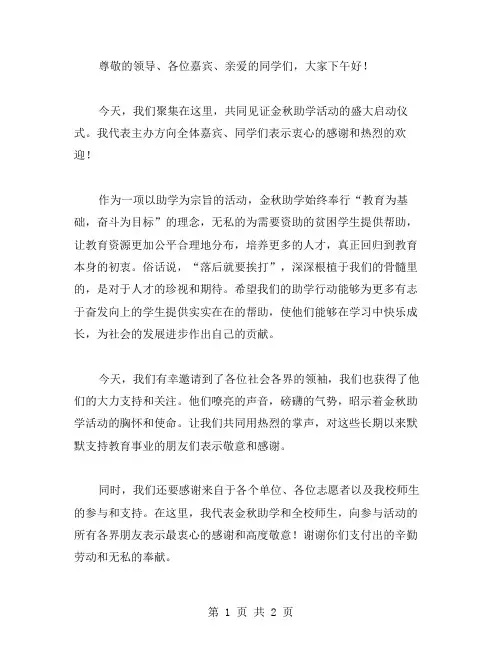 尊敬的领导、各位嘉宾、亲爱的同学们，大家下午好！

今天，我们聚集在这里，共同见证金秋助学活动的盛大启动仪式。我代表主办方向全体嘉宾、同学们表示衷心的感谢和热烈的欢迎！

作为一项以助学为宗旨的活动，金秋助学始终奉行“教育为基础，奋斗为目标”的理念，无私的为需要资助的贫困学生提供帮助，让教育资源更加公平合理地分布，培养更多的人才，真正回归到教育本身的初衷。俗话说，“落后就要挨打”，深深根植于我们的骨髓里的，是对于人才的珍视和期待。希望我们的助学行动能够为更多有志于奋发向上的学生提供实实在在的帮助，使他们能够在学习中快乐成长，为社会的发展进步作出自己的贡献。

今天，我们有幸邀请到了各位社会各界的领袖，我们也获得了他们的大力支持和关注。他们嘹亮的声音，磅礴的气势，昭示着金秋助学活动的胸怀和使命。让我们共同用热烈的掌声，对这些长期以来默默支持教育事业的朋友们表示敬意和感谢。

同时，我们还要感谢来自于各个单位、各位志愿者以及我校师生的参与和支持。在这里，我代表金秋助学和全校师生，向参与活动的所有各界朋友表示最衷心的感谢和高度敬意！谢谢你们支付出的辛勤劳动和无私的奉献。

第 1 页 共 2 页